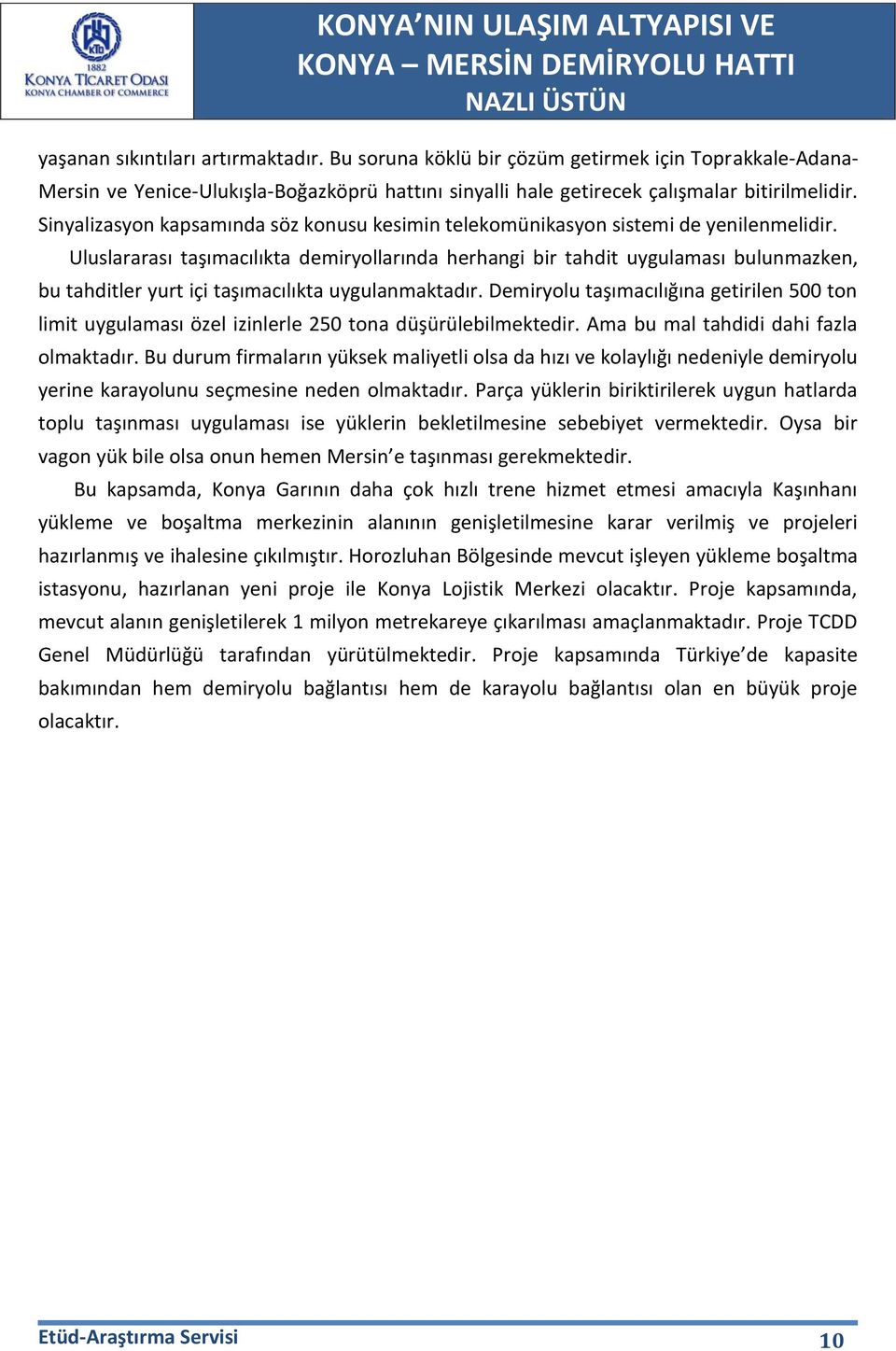 KTO
1882
KONYA TİCARET ODASI
KONYA CHAMBER OF COMMERCE

KONYA'NIN ULAŞIM ALTYAPISI VE KONYA – MERSİN DEMİRYOLU HATTI
NAZLI ÜSTÜN

yaşanan sıkıntıları artırmaktadır. Bu soruna köklü bir çözüm getirmek için Toprakkale-Adana-Mersin ve Yenice-Ulukışla-Boğazköprü hattını sinyalli hale getirecek çalışmalar bitirilmelidir. Sinyalizasyon kapsamında söz konusu kesimin telekomünikasyon sistemi de yenilenmelidir.

Uluslararası taşımacılıkta demiryollarında herhangi bir tahdit uygulaması bulunmazken, bu tahditler yurt içi taşımacılıkta uygulanmaktadır. Demiryolu taşımacılığına getirilen 500 ton limit uygulaması özel izinlerle 250 tona düşürülebilmektedir. Ama bu mal tahdidi dahi fazla olmaktadır. Bu durum firmaların yüksek maliyetli olsa da hızı ve kolaylığı nedeniyle demiryolu yerine karayolunu seçmesine neden olmaktadır. Parça yüklerin biriktirilerek uygun hatlarda toplu taşınması uygulaması ise yüklerin bekletilmesine sebebiyet vermektedir. Oysa bir vagon yük bile olsa onun hemen Mersin'e taşınması gerekmektedir.

Bu kapsamda, Konya Garının daha çok hızlı trene hizmet etmesi amacıyla Kaşınhanı yükleme ve boşaltma merkezinin alanının genişletilmesine karar verilmiş ve projeleri hazırlanmış ve ihalesine çıkılmıştır. Horozluhan Bölgesinde mevcut işleyen yükleme boşaltma istasyonu, hazırlanan yeni proje ile Konya Lojistik Merkezi olacaktır. Proje kapsamında, mevcut alanın genişletilerek 1 milyon metrekareye çıkarılması amaçlanmaktadır. Proje TCDD Genel Müdürlüğü tarafından yürütülmektedir. Proje kapsamında Türkiye'de kapasite bakımından hem demiryolu bağlantısı hem de karayolu bağlantısı olan en büyük proje olacaktır.

Etüd-Araştırma Servisi
10